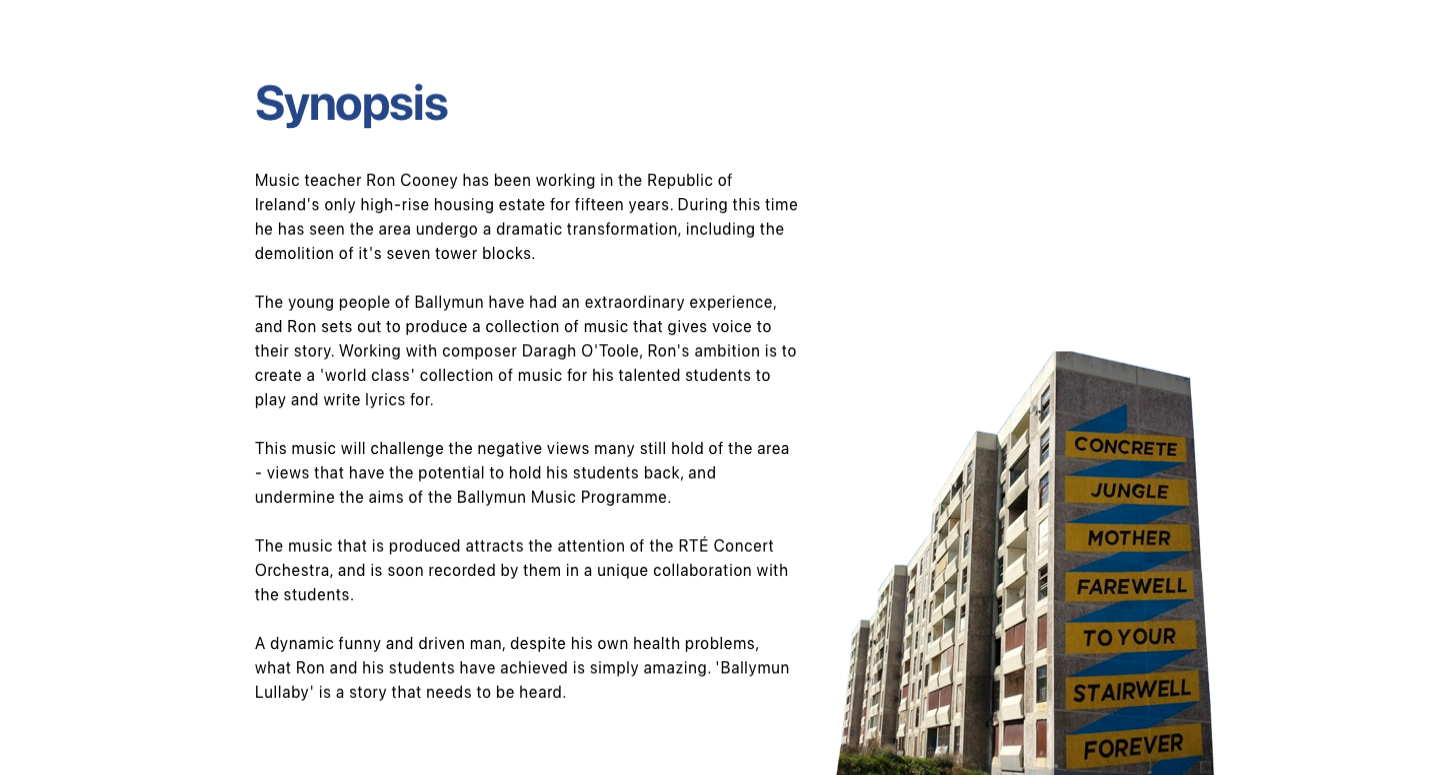 Synopsis

Music teacher Ron Cooney has been working in the Republic of Ireland's only high-rise housing estate for fifteen years. During this time he has seen the area undergo a dramatic transformation, including the demolition of it's seven tower blocks.

The young people of Ballymun have had an extraordinary experience, and Ron sets out to produce a collection of music that gives voice to their story. Working with composer Daragh O'Toole, Ron's ambition is to create a 'world class' collection of music for his talented students to play and write lyrics for.

This music will challenge the negative views many still hold of the area - views that have the potential to hold his students back, and undermine the aims of the Ballymun Music Programme.

The music that is produced attracts the attention of the RTÉ Concert Orchestra, and is soon recorded by them in a unique collaboration with the students.

A dynamic funny and driven man, despite his own health problems, what Ron and his students have achieved is simply amazing. 'Ballymun Lullaby' is a story that needs to be heard.

CONCRETE
JUNGLE
MOTHER
FAREWELL
TO YOUR
STAIRWELL
FOREVER